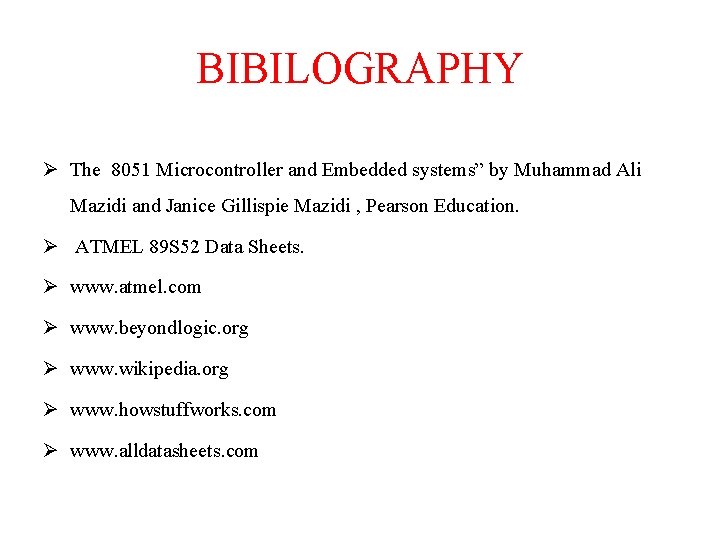 BIBILOGRAPHY

➢ The 8051 Microcontroller and Embedded systems" by Muhammad Ali Mazidi and Janice Gillispie Mazidi , Pearson Education.

➢ ATMEL 89S52 Data Sheets.

➢ www.atmel.com

➢ www.beyondlogic.org

➢ www.wikipedia.org

➢ www.howstuffworks.com

➢ www.alldatasheets.com